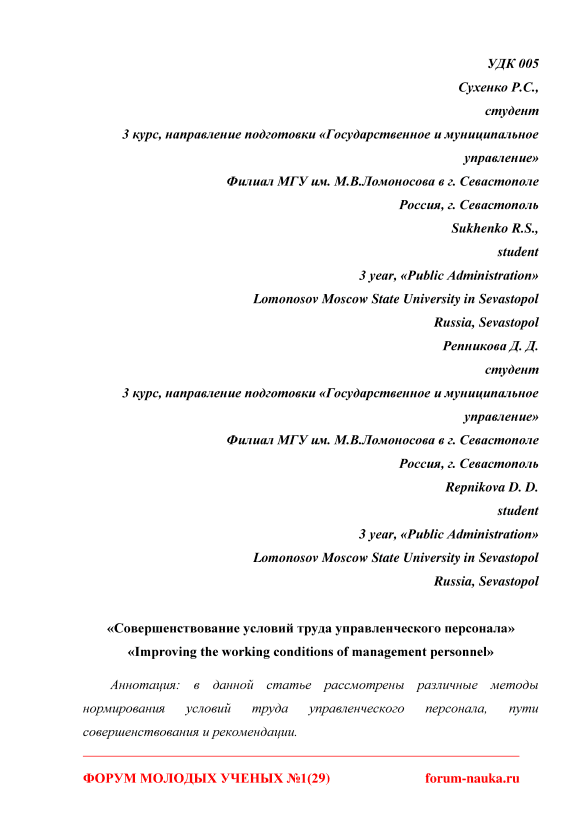 УДК 005
Сухенко Р.С.,
студент
3 курс, направление подготовки «Государственное и муниципальное управление»
Филиал МГУ им. М.В.Ломоносова в г. Севастополе
Россия, г. Севастополь
Sukhenko R.S.,
student
3 year, «Public Administration»
Lomonosov Moscow State University in Sevastopol
Russia, Sevastopol
Репникова Д. Д.
студент
3 курс, направление подготовки «Государственное и муниципальное управление»
Филиал МГУ им. М.В.Ломоносова в г. Севастополе
Россия, г. Севастополь
Repnikova D. D.
student
3 year, «Public Administration»
Lomonosov Moscow State University in Sevastopol
Russia, Sevastopol

«Совершенствование условий труда управленческого персонала»
«Improving the working conditions of management personnel»

Аннотация: в данной статье рассмотрены различные методы нормирования условий труда управленческого персонала, пути совершенствования и рекомендации.

ФОРУМ МОЛОДЫХ УЧЕНЫХ №1(29) forum-nauka.ru